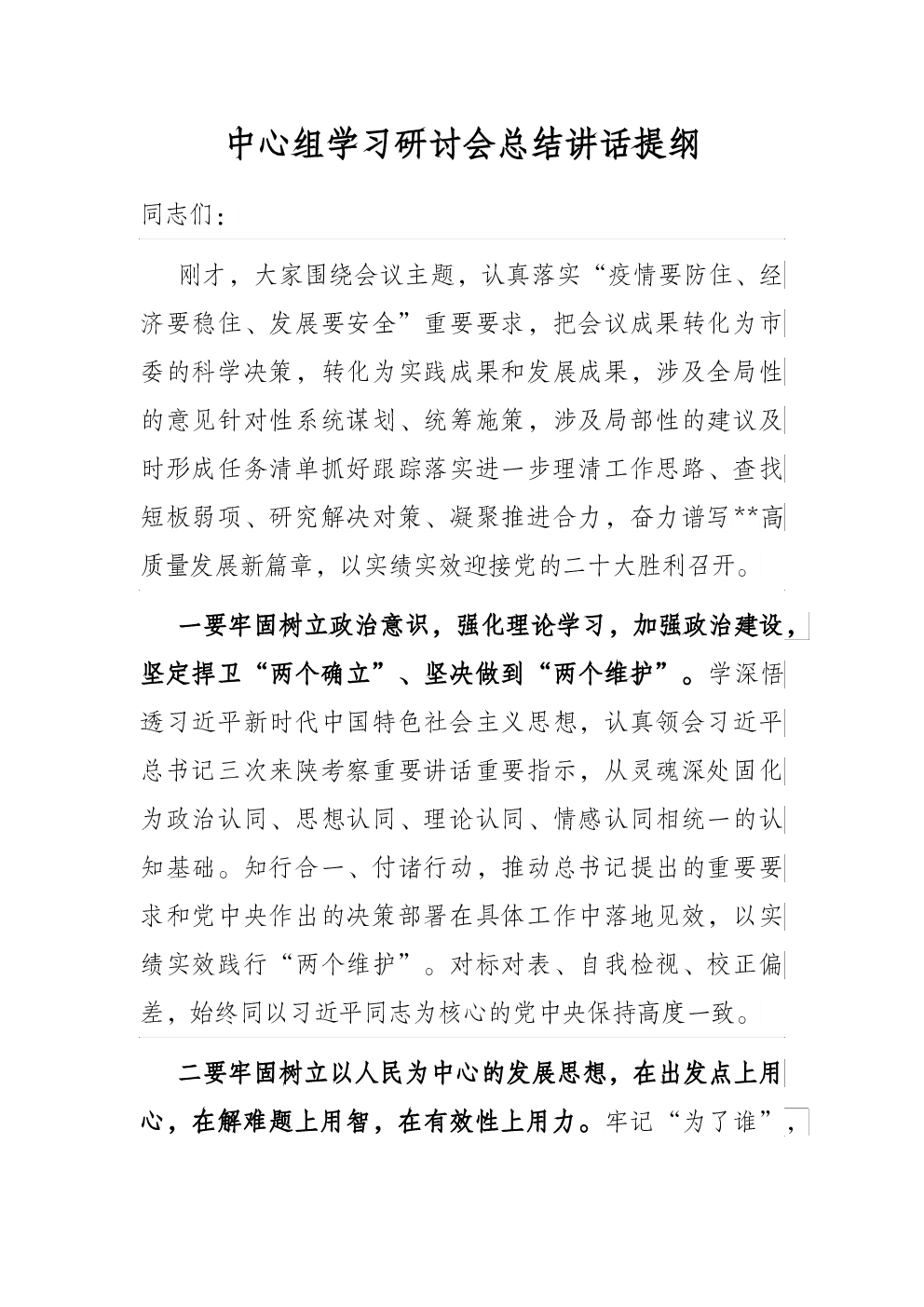 中心组学习研讨会总结讲话提纲

同志们：

刚才，大家围绕会议主题，认真落实“疫情要防住、经济要稳住、发展要安全”重要要求，把会议成果转化为市委的科学决策，转化为实践成果和发展成果，涉及全局性的意见针对性系统谋划、统筹施策，涉及局部性的建议及时形成任务清单抓好跟踪落实进一步理清工作思路、查找短板弱项、研究解决对策、凝聚推进合力，奋力谱写**高质量发展新篇章，以实绩实效迎接党的二十大胜利召开。

一要牢固树立政治意识，强化理论学习，加强政治建设，坚定捍卫“两个确立”、坚决做到“两个维护”。学深悟透习近平新时代中国特色社会主义思想，认真领会习近平总书记三次来陕考察重要讲话重要指示，从灵魂深处固化为政治认同、思想认同、理论认同、情感认同相统一的认知基础。知行合一、付诸行动，推动总书记提出的重要要求和党中央作出的决策部署在具体工作中落地见效，以实绩实效践行“两个维护”。对标对表、自我检视、校正偏差，始终同以习近平同志为核心的党中央保持高度一致。

二要牢固树立以人民为中心的发展思想，在出发点上用心，在解难题上用智，在有效性上用力。牢记“为了谁”，